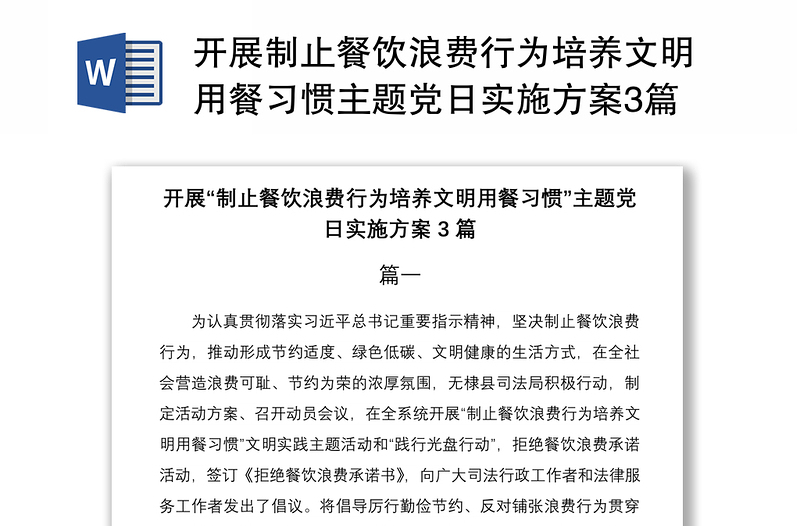 W

开展制止餐饮浪费行为培养文明用餐习惯主题党日实施方案3篇

开展“制止餐饮浪费行为培养文明用餐习惯”主题党日实施方案 3 篇

篇一

为认真贯彻落实习近平总书记重要指示精神，坚决制止餐饮浪费行为，推动形成节约适度、绿色低碳、文明健康的生活方式，在全社会营造浪费可耻、节约为荣的浓厚氛围，无棣县司法局积极行动，制定活动方案、召开动员会议，在全系统开展“制止餐饮浪费行为培养文明用餐习惯”文明实践主题活动和“践行光盘行动”，拒绝餐饮浪费承诺活动，签订《拒绝餐饮浪费承诺书》，向广大司法行政工作者和法律服务工作者发出了倡议。将倡导厉行勤俭节约、反对铺张浪费行为贯穿